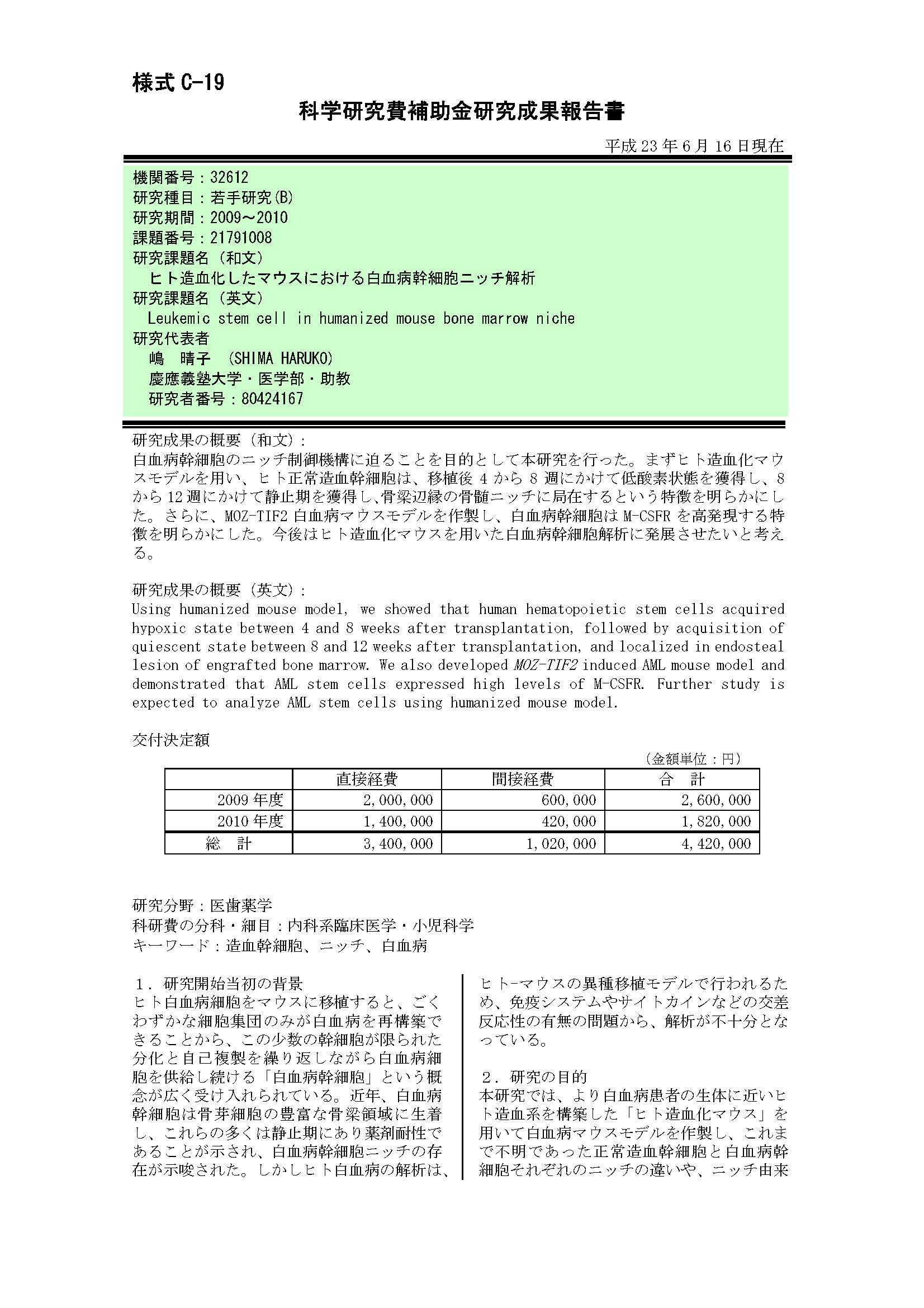 様式 C-19

科学研究費補助金研究成果報告書

平成 23 年 6 月 16 日現在

機関番号：32612
研究種目：若手研究(B)
研究期間：2009～2010
課題番号：21791008
研究課題名（和文）
ヒト造血化したマウスにおける白血病幹細胞ニッチ解析
研究課題名（英文）
Leukemic stem cell in humanized mouse bone marrow niche
研究代表者
嶋 晴子 (SHIMA HARUKO)
慶應義塾大学・医学部・助教
研究者番号：80424167

研究成果の概要（和文）：
白血病幹細胞のニッチ制御機構に迫ることを目的として本研究を行った。まずヒト造血化マウスモデルを用い、ヒト正常造血幹細胞は、移植後 4 から 8 週にかけて低酸素状態を獲得し、8 から 12 週にかけて静止期を獲得し、骨梁辺縁の骨髄ニッチに局在するという特徴を明らかにした。さらに、MOZ-TIF2 白血病マウスモデルを作製し、白血病幹細胞は M-CSFR を高発現する特徴を明らかにした。今後はヒト造血化マウスを用いた白血病幹細胞解析に発展させたいと考える。

研究成果の概要（英文）：
Using humanized mouse model, we showed that human hematopoietic stem cells acquired hypoxic state between 4 and 8 weeks after transplantation, followed by acquisition of quiescent state between 8 and 12 weeks after transplantation, and localized in endosteal lesion of engrafted bone marrow. We also developed MOZ-TIF2 induced AML mouse model and demonstrated that AML stem cells expressed high levels of M-CSFR. Further study is expected to analyze AML stem cells using humanized mouse model.

交付決定額

（金額単位：円）

| | 直接経費 | 間接経費 | 合 計 |
|---|---|---|---|
| 2009 年度 | 2,000,000 | 600,000 | 2,600,000 |
| 2010 年度 | 1,400,000 | 420,000 | 1,820,000 |
| 総 計 | 3,400,000 | 1,020,000 | 4,420,000 |

研究分野：医歯薬学
科研費の分科・細目：内科系臨床医学・小児科学
キーワード：造血幹細胞、ニッチ、白血病

１．研究開始当初の背景
ヒト白血病細胞をマウスに移植すると、ごくわずかな細胞集団のみが白血病を再構築できることから、この少数の幹細胞が限られた分化と自己複製を繰り返しながら白血病細胞を供給し続ける「白血病幹細胞」という概念が広く受け入れられている。近年、白血病幹細胞は骨芽細胞の豊富な骨梁領域に生着し、これらの多くは静止期にあり薬剤耐性であることが示され、白血病幹細胞ニッチの存在が示唆された。しかしヒト白血病の解析は、ヒト-マウスの異種移植モデルで行われるため、免疫システムやサイトカインなどの交差反応性の有無の問題から、解析が不十分となっている。

２．研究の目的
本研究では、より白血病患者の生体に近いヒト造血系を構築した「ヒト造血化マウス」を用いて白血病マウスモデルを作製し、これまで不明であった正常造血幹細胞と白血病幹細胞それぞれのニッチの違いや、ニッチ由来